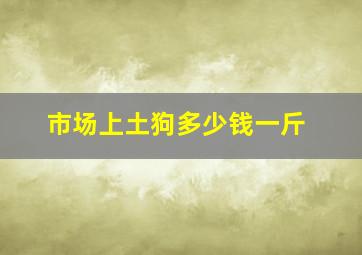 市场上土狗多少钱一斤